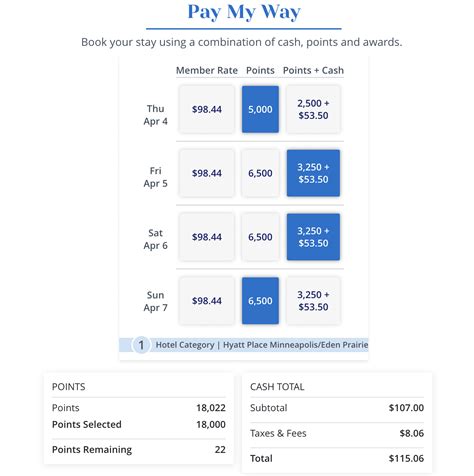 Pay My Way

Book your stay using a combination of cash, points and awards.

| | Member Rate | Points | Points + Cash |
|---|---|---|---|
| Thu Apr 4 | $98.44 | 5,000 | 2,500 + $53.50 |
| Fri Apr 5 | $98.44 | 6,500 | 3,250 + $53.50 |
| Sat Apr 6 | $98.44 | 6,500 | 3,250 + $53.50 |
| Sun Apr 7 | $98.44 | 6,500 | 3,250 + $53.50 |

1 Hotel Category | Hyatt Place Minneapolis/Eden Prairie

POINTS

| | |
|---|---|
| Points | 18,022 |
| Points Selected | 18,000 |
| Points Remaining | 22 |

CASH TOTAL

| | |
|---|---|
| Subtotal | $107.00 |
| Taxes & Fees | $8.06 |
| Total | $115.06 |